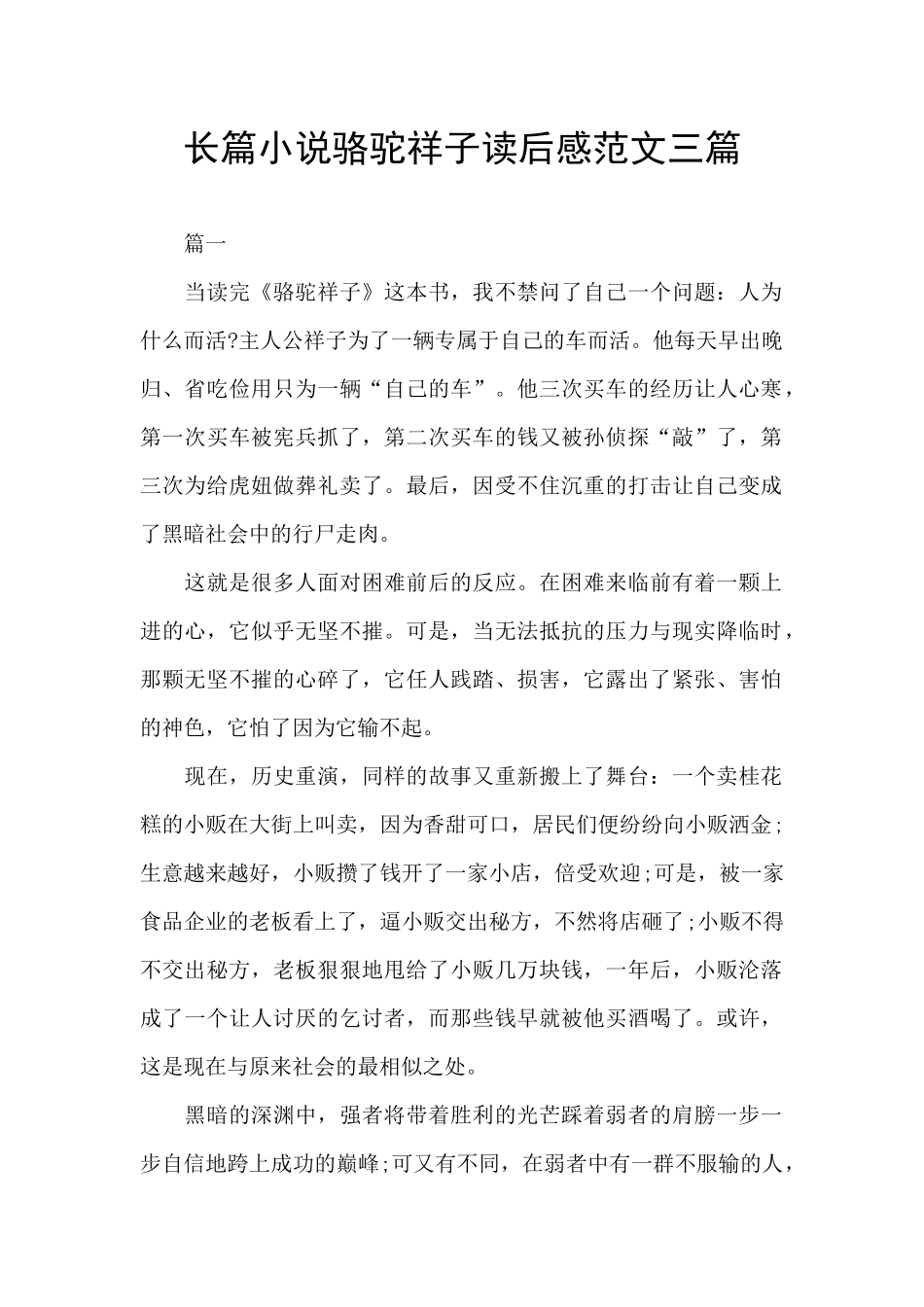 长篇小说骆驼祥子读后感范文三篇

篇一

当读完《骆驼祥子》这本书，我不禁问了自己一个问题：人为什么而活?主人公祥子为了一辆专属于自己的车而活。他每天早出晚归、省吃俭用只为一辆“自己的车”。他三次买车的经历让人心寒，第一次买车被宪兵抓了，第二次买车的钱又被孙侦探“敲”了，第三次为给虎妞做葬礼卖了。最后，因受不住沉重的打击让自己变成了黑暗社会中的行尸走肉。

这就是很多人面对困难前后的反应。在困难来临前有着一颗上进的心，它似乎无坚不摧。可是，当无法抵抗的压力与现实降临时，那颗无坚不摧的心碎了，它任人践踏、损害，它露出了紧张、害怕的神色，它怕了因为它输不起。

现在，历史重演，同样的故事又重新搬上了舞台：一个卖桂花糕的小贩在大街上叫卖，因为香甜可口，居民们便纷纷向小贩洒金;生意越来越好，小贩攒了钱开了一家小店，倍受欢迎;可是，被一家食品企业的老板看上了，逼小贩交出秘方，不然将店砸了;小贩不得不交出秘方，老板狠狠地甩给了小贩几万块钱，一年后，小贩沦落成了一个让人讨厌的乞讨者，而那些钱早就被他买酒喝了。或许，这是现在与原来社会的最相似之处。

黑暗的深渊中，强者将带着胜利的光芒踩着弱者的肩膀一步一步自信地跨上成功的巅峰;可又有不同，在弱者中有一群不服输的人，